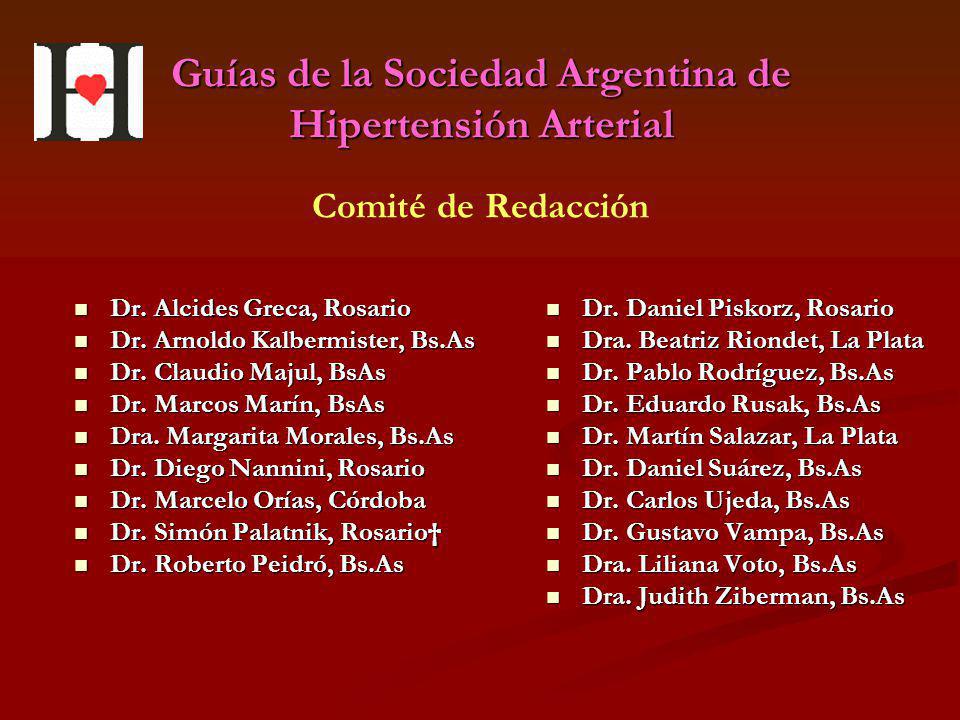 Guías de la Sociedad Argentina de Hipertensión Arterial

Comité de Redacción

- Dr. Alcides Greca, Rosario
- Dr. Arnoldo Kalbermister, Bs.As
- Dr. Claudio Majul, BsAs
- Dr. Marcos Marín, BsAs
- Dra. Margarita Morales, Bs.As
- Dr. Diego Nannini, Rosario
- Dr. Marcelo Orías, Córdoba
- Dr. Simón Palatnik, Rosario†
- Dr. Roberto Peidró, Bs.As

- Dr. Daniel Piskorz, Rosario
- Dra. Beatriz Riondet, La Plata
- Dr. Pablo Rodríguez, Bs.As
- Dr. Eduardo Rusak, Bs.As
- Dr. Martín Salazar, La Plata
- Dr. Daniel Suárez, Bs.As
- Dr. Carlos Ujeda, Bs.As
- Dr. Gustavo Vampa, Bs.As
- Dra. Liliana Voto, Bs.As
- Dra. Judith Ziberman, Bs.As